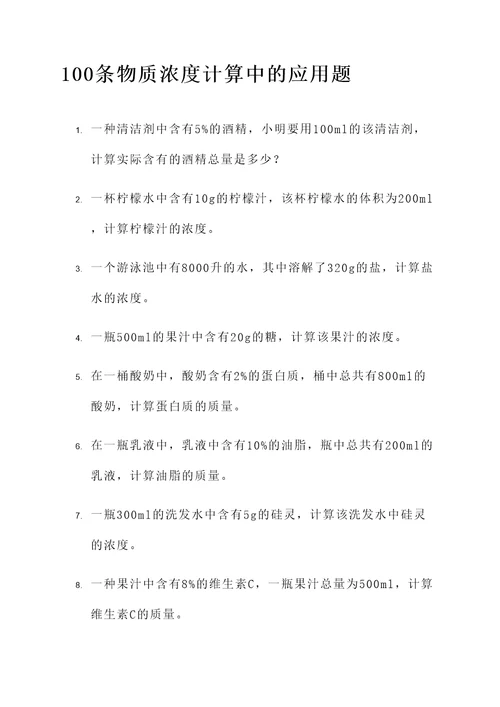 100条物质浓度计算中的应用题

1. 一种清洁剂中含有5%的酒精，小明要用100ml的该清洁剂，计算实际含有的酒精总量是多少？

2. 一杯柠檬水中含有10g的柠檬汁，该杯柠檬水的体积为200ml，计算柠檬汁的浓度。

3. 一个游泳池中有8000升的水，其中溶解了320g的盐，计算盐水的浓度。

4. 一瓶500ml的果汁中含有20g的糖，计算该果汁的浓度。

5. 在一桶酸奶中，酸奶含有2%的蛋白质，桶中总共有800ml的酸奶，计算蛋白质的质量。

6. 在一瓶乳液中，乳液中含有10%的油脂，瓶中总共有200ml的乳液，计算油脂的质量。

7. 一瓶300ml的洗发水中含有5g的硅灵，计算该洗发水中硅灵的浓度。

8. 一种果汁中含有8%的维生素C，一瓶果汁总量为500ml，计算维生素C的质量。